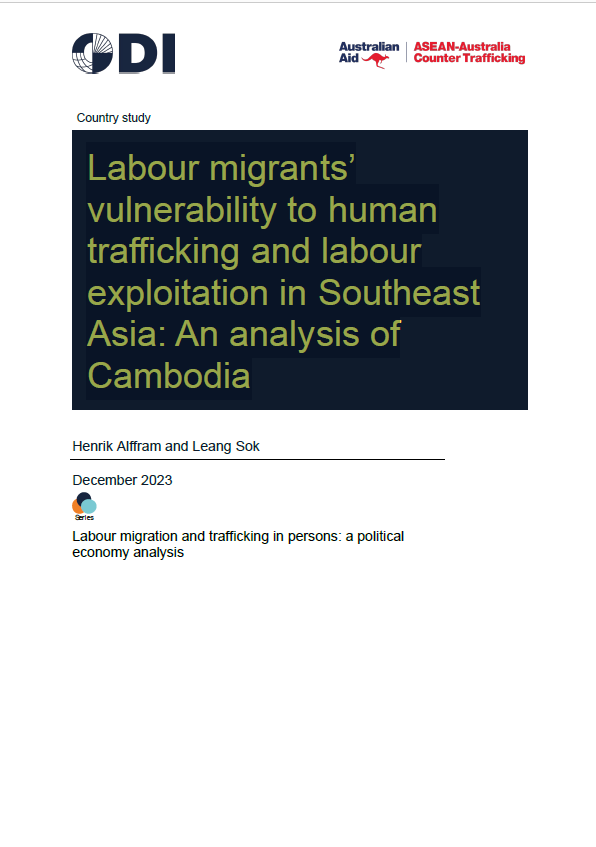 ODI

Australian Aid

ASEAN-Australia Counter Trafficking

Country study

Labour migrants' vulnerability to human trafficking and labour exploitation in Southeast Asia: An analysis of Cambodia

Henrik Alffram and Leang Sok

December 2023

Series

Labour migration and trafficking in persons: a political economy analysis